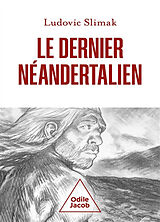 Ludovic Slimak

LE DERNIER NÉANDERTALIEN

Odile Jacob